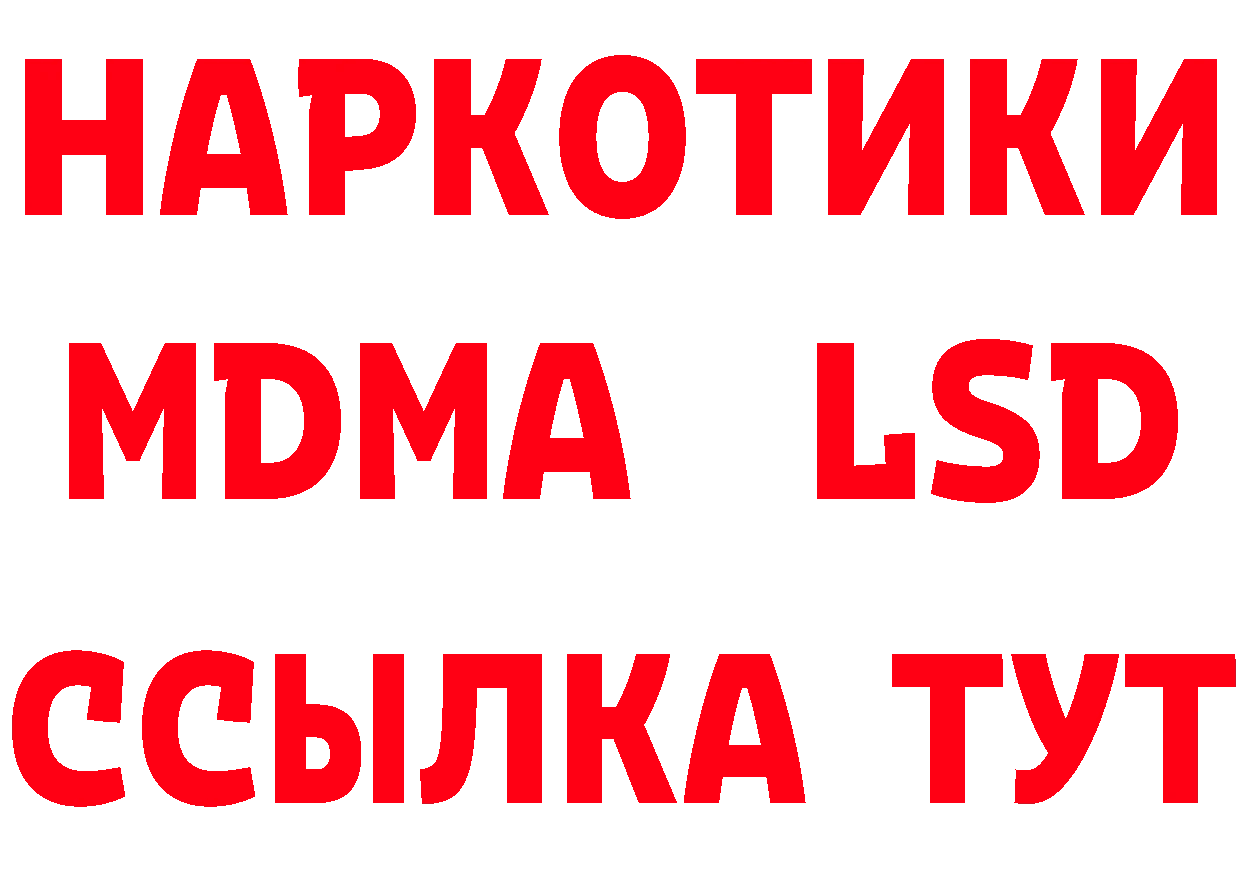 НАРКОТИКИ
MDMA LSD
ССЫЛКА ТУТ